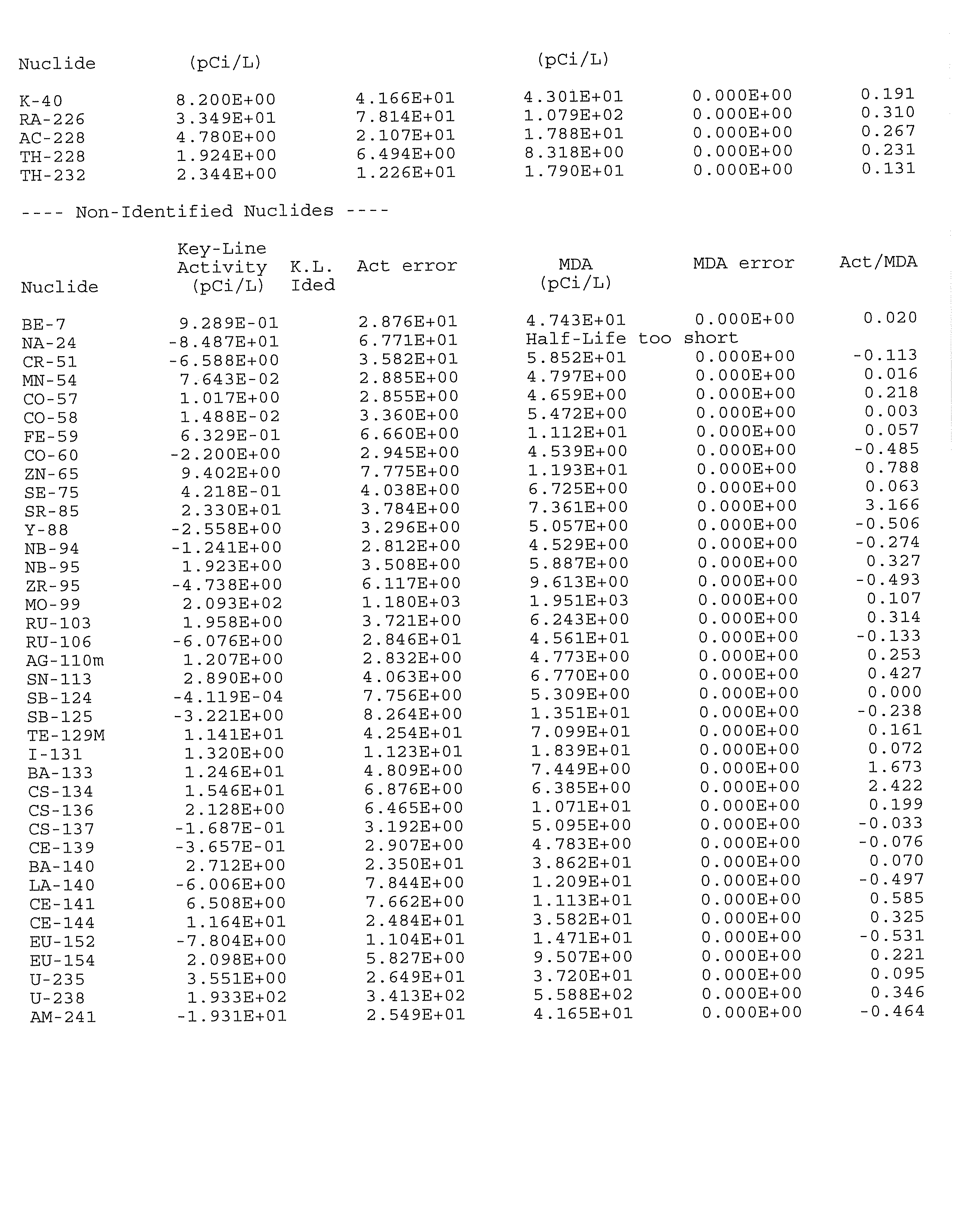 | Nuclide | (pCi/L) | | (pCi/L) | | |
|---|---|---|---|---|---|
| K-40 | 8.200E+00 | 4.166E+01 | 4.301E+01 | 0.000E+00 | 0.191 |
| RA-226 | 3.349E+01 | 7.814E+01 | 1.079E+02 | 0.000E+00 | 0.310 |
| AC-228 | 4.780E+00 | 2.107E+01 | 1.788E+01 | 0.000E+00 | 0.267 |
| TH-228 | 1.924E+00 | 6.494E+00 | 8.318E+00 | 0.000E+00 | 0.231 |
| TH-232 | 2.344E+00 | 1.226E+01 | 1.790E+01 | 0.000E+00 | 0.131 |

---- Non-Identified Nuclides ----

| Nuclide | Key-Line Activity (pCi/L) | K.L. Ided | Act error | MDA (pCi/L) | MDA error | Act/MDA |
|---|---|---|---|---|---|---|
| BE-7 | 9.289E-01 | | 2.876E+01 | 4.743E+01 | 0.000E+00 | 0.020 |
| NA-24 | -8.487E+01 | | 6.771E+01 | Half-Life too short | | |
| CR-51 | -6.588E+00 | | 3.582E+01 | 5.852E+01 | 0.000E+00 | -0.113 |
| MN-54 | 7.643E-02 | | 2.885E+00 | 4.797E+00 | 0.000E+00 | 0.016 |
| CO-57 | 1.017E+00 | | 2.855E+00 | 4.659E+00 | 0.000E+00 | 0.218 |
| CO-58 | 1.488E-02 | | 3.360E+00 | 5.472E+00 | 0.000E+00 | 0.003 |
| FE-59 | 6.329E-01 | | 6.660E+00 | 1.112E+01 | 0.000E+00 | 0.057 |
| CO-60 | -2.200E+00 | | 2.945E+00 | 4.539E+00 | 0.000E+00 | -0.485 |
| ZN-65 | 9.402E+00 | | 7.775E+00 | 1.193E+01 | 0.000E+00 | 0.788 |
| SE-75 | 4.218E-01 | | 4.038E+00 | 6.725E+00 | 0.000E+00 | 0.063 |
| SR-85 | 2.330E+01 | | 3.784E+00 | 7.361E+00 | 0.000E+00 | 3.166 |
| Y-88 | -2.558E+00 | | 3.296E+00 | 5.057E+00 | 0.000E+00 | -0.506 |
| NB-94 | -1.241E+00 | | 2.812E+00 | 4.529E+00 | 0.000E+00 | -0.274 |
| NB-95 | 1.923E+00 | | 3.508E+00 | 5.887E+00 | 0.000E+00 | 0.327 |
| ZR-95 | -4.738E+00 | | 6.117E+00 | 9.613E+00 | 0.000E+00 | -0.493 |
| MO-99 | 2.093E+02 | | 1.180E+03 | 1.951E+03 | 0.000E+00 | 0.107 |
| RU-103 | 1.958E+00 | | 3.721E+00 | 6.243E+00 | 0.000E+00 | 0.314 |
| RU-106 | -6.076E+00 | | 2.846E+01 | 4.561E+01 | 0.000E+00 | -0.133 |
| AG-110m | 1.207E+00 | | 2.832E+00 | 4.773E+00 | 0.000E+00 | 0.253 |
| SN-113 | 2.890E+00 | | 4.063E+00 | 6.770E+00 | 0.000E+00 | 0.427 |
| SB-124 | -4.119E-04 | | 7.756E+00 | 5.309E+00 | 0.000E+00 | 0.000 |
| SB-125 | -3.221E+00 | | 8.264E+00 | 1.351E+01 | 0.000E+00 | -0.238 |
| TE-129M | 1.141E+01 | | 4.254E+01 | 7.099E+01 | 0.000E+00 | 0.161 |
| I-131 | 1.320E+00 | | 1.123E+01 | 1.839E+01 | 0.000E+00 | 0.072 |
| BA-133 | 1.246E+01 | | 4.809E+00 | 7.449E+00 | 0.000E+00 | 1.673 |
| CS-134 | 1.546E+01 | | 6.876E+00 | 6.385E+00 | 0.000E+00 | 2.422 |
| CS-136 | 2.128E+00 | | 6.465E+00 | 1.071E+01 | 0.000E+00 | 0.199 |
| CS-137 | -1.687E-01 | | 3.192E+00 | 5.095E+00 | 0.000E+00 | -0.033 |
| CE-139 | -3.657E-01 | | 2.907E+00 | 4.783E+00 | 0.000E+00 | -0.076 |
| BA-140 | 2.712E+00 | | 2.350E+01 | 3.862E+01 | 0.000E+00 | 0.070 |
| LA-140 | -6.006E+00 | | 7.844E+00 | 1.209E+01 | 0.000E+00 | -0.497 |
| CE-141 | 6.508E+00 | | 7.662E+00 | 1.113E+01 | 0.000E+00 | 0.585 |
| CE-144 | 1.164E+01 | | 2.484E+01 | 3.582E+01 | 0.000E+00 | 0.325 |
| EU-152 | -7.804E+00 | | 1.104E+01 | 1.471E+01 | 0.000E+00 | -0.531 |
| EU-154 | 2.098E+00 | | 5.827E+00 | 9.507E+00 | 0.000E+00 | 0.221 |
| U-235 | 3.551E+00 | | 2.649E+01 | 3.720E+01 | 0.000E+00 | 0.095 |
| U-238 | 1.933E+02 | | 3.413E+02 | 5.588E+02 | 0.000E+00 | 0.346 |
| AM-241 | -1.931E+01 | | 2.549E+01 | 4.165E+01 | 0.000E+00 | -0.464 |